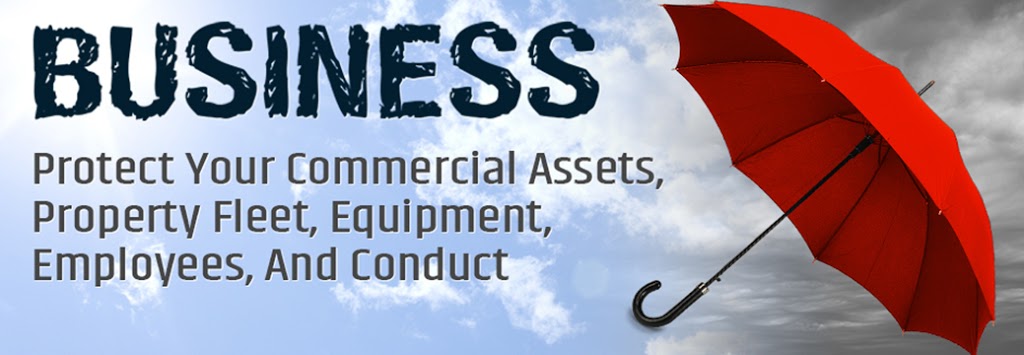 BUSINESS

Protect Your Commercial Assets, Property Fleet, Equipment, Employees, And Conduct